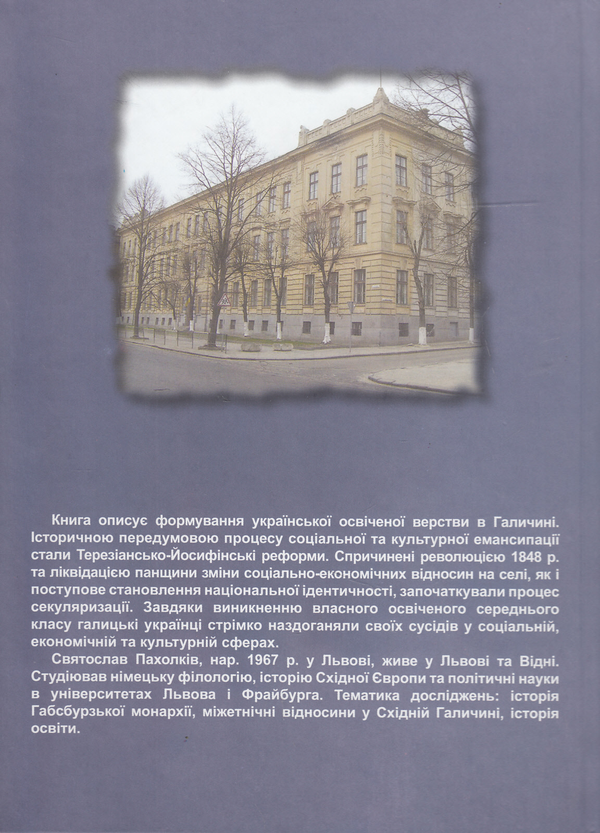 Книга описує формування української освіченої верстви в Галичині. Історичною передумовою процесу соціальної та культурної емансипації стали Терезіансько-Йосифінські реформи. Спричинені революцією 1848 р. та ліквідацією панщини зміни соціально-економічних відносин на селі, як і поступове становлення національної ідентичності, започаткували процес секуляризації. Завдяки виникненню власного освіченого середнього класу галицькі українці стрімко наздоганяли своїх сусідів у соціальній, економічній та культурній сферах.

Святослав Пахолків, нар. 1967 р. у Львові, живе у Львові та Відні. Студіював німецьку філологію, історію Східної Європи та політичні науки в університетах Львова і Фрайбурга. Тематика досліджень: історія Габсбурзької монархії, міжетнічні відносини у Східній Галичині, історія освіти.